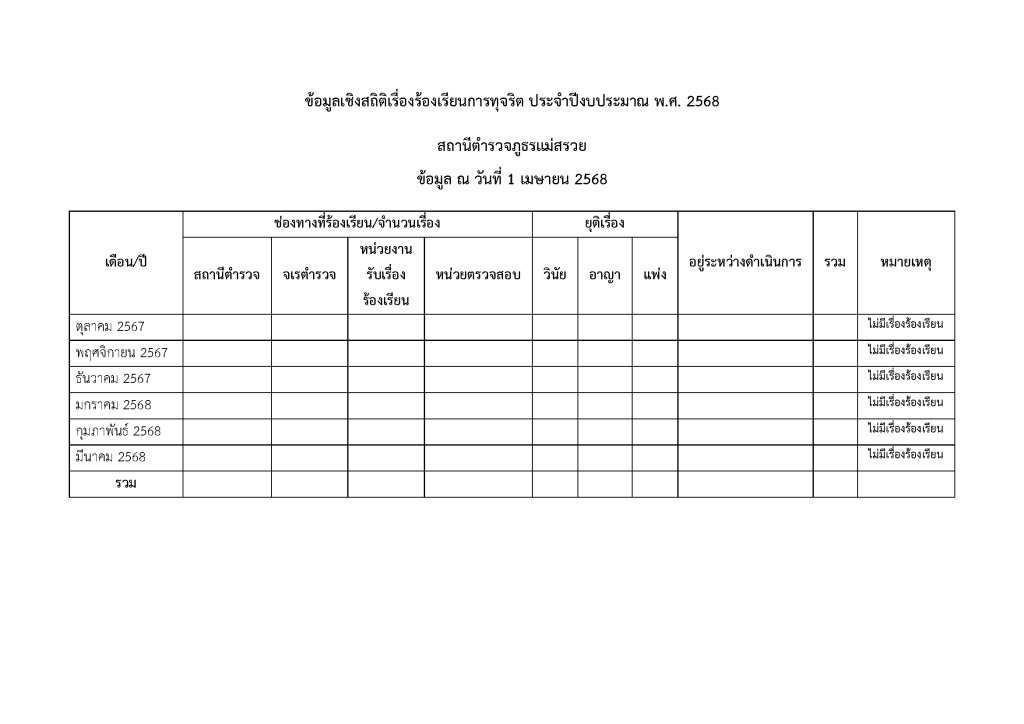 ข้อมูลเชิงสถิติเรื่องร้องเรียนการทุจริต ประจำปีงบประมาณ พ.ศ. 2568

สถานีตำรวจภูธรแม่สรวย

ข้อมูล ณ วันที่ 1 เมษายน 2568

| เดือน/ปี | ช่องทางที่ร้องเรียน/จำนวนเรื่อง | | | | ยุติเรื่อง | | | อยู่ระหว่างดำเนินการ | รวม | หมายเหตุ |
|---|---|---|---|---|---|---|---|---|---|---|
| | สถานีตำรวจ | จเรตำรวจ | หน่วยงานรับเรื่องร้องเรียน | หน่วยตรวจสอบ | วินัย | อาญา | แพ่ง | | | |
| ตุลาคม 2567 | | | | | | | | | | ไม่มีเรื่องร้องเรียน |
| พฤศจิกายน 2567 | | | | | | | | | | ไม่มีเรื่องร้องเรียน |
| ธันวาคม 2567 | | | | | | | | | | ไม่มีเรื่องร้องเรียน |
| มกราคม 2568 | | | | | | | | | | ไม่มีเรื่องร้องเรียน |
| กุมภาพันธ์ 2568 | | | | | | | | | | ไม่มีเรื่องร้องเรียน |
| มีนาคม 2568 | | | | | | | | | | ไม่มีเรื่องร้องเรียน |
| รวม | | | | | | | | | | |